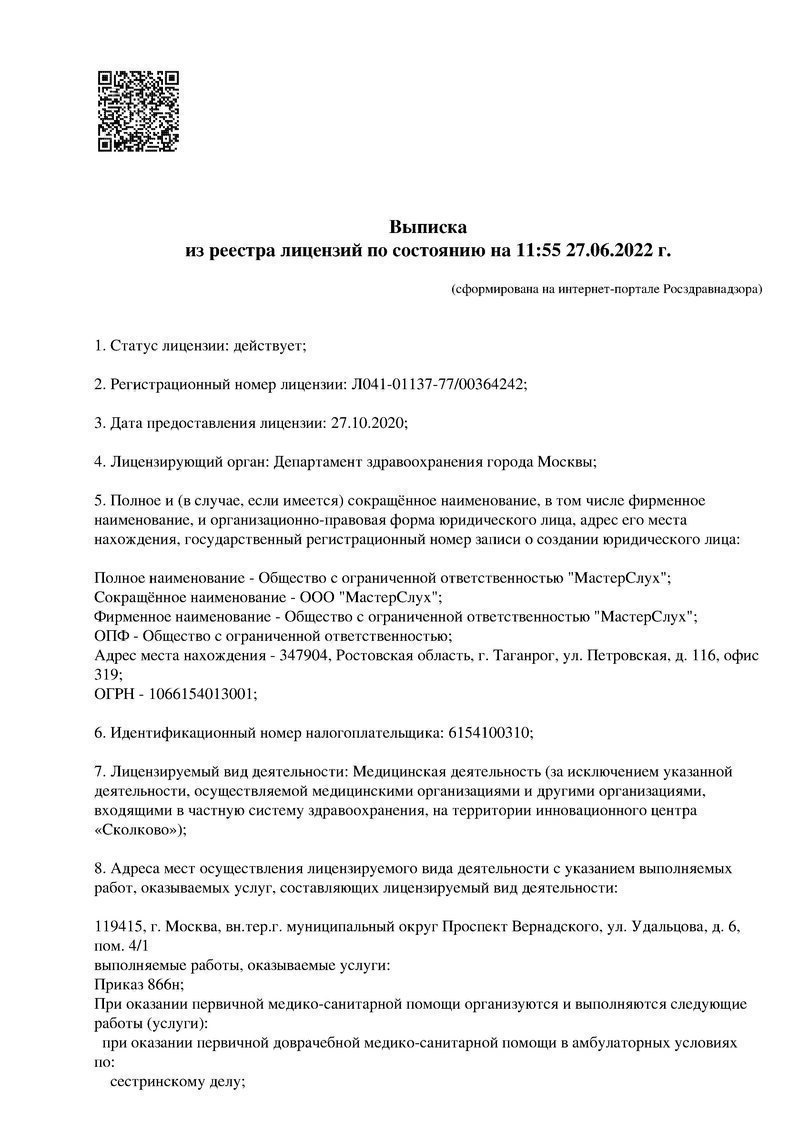 Выписка
из реестра лицензий по состоянию на 11:55 27.06.2022 г.

(сформирована на интернет-портале Росздравнадзора)

1. Статус лицензии: действует;

2. Регистрационный номер лицензии: Л041-01137-77/00364242;

3. Дата предоставления лицензии: 27.10.2020;

4. Лицензирующий орган: Департамент здравоохранения города Москвы;

5. Полное и (в случае, если имеется) сокращённое наименование, в том числе фирменное наименование, и организационно-правовая форма юридического лица, адрес его места нахождения, государственный регистрационный номер записи о создании юридического лица:

Полное наименование - Общество с ограниченной ответственностью "МастерСлух";
Сокращённое наименование - ООО "МастерСлух";
Фирменное наименование - Общество с ограниченной ответственностью "МастерСлух";
ОПФ - Общество с ограниченной ответственностью;
Адрес места нахождения - 347904, Ростовская область, г. Таганрог, ул. Петровская, д. 116, офис 319;
ОГРН - 1066154013001;

6. Идентификационный номер налогоплательщика: 6154100310;

7. Лицензируемый вид деятельности: Медицинская деятельность (за исключением указанной деятельности, осуществляемой медицинскими организациями и другими организациями, входящими в частную систему здравоохранения, на территории инновационного центра «Сколково»);

8. Адреса мест осуществления лицензируемого вида деятельности с указанием выполняемых работ, оказываемых услуг, составляющих лицензируемый вид деятельности:

119415, г. Москва, вн.тер.г. муниципальный округ Проспект Вернадского, ул. Удальцова, д. 6, пом. 4/1
выполняемые работы, оказываемые услуги:
Приказ 866н;
При оказании первичной медико-санитарной помощи организуются и выполняются следующие работы (услуги):
при оказании первичной доврачебной медико-санитарной помощи в амбулаторных условиях по:
сестринскому делу;